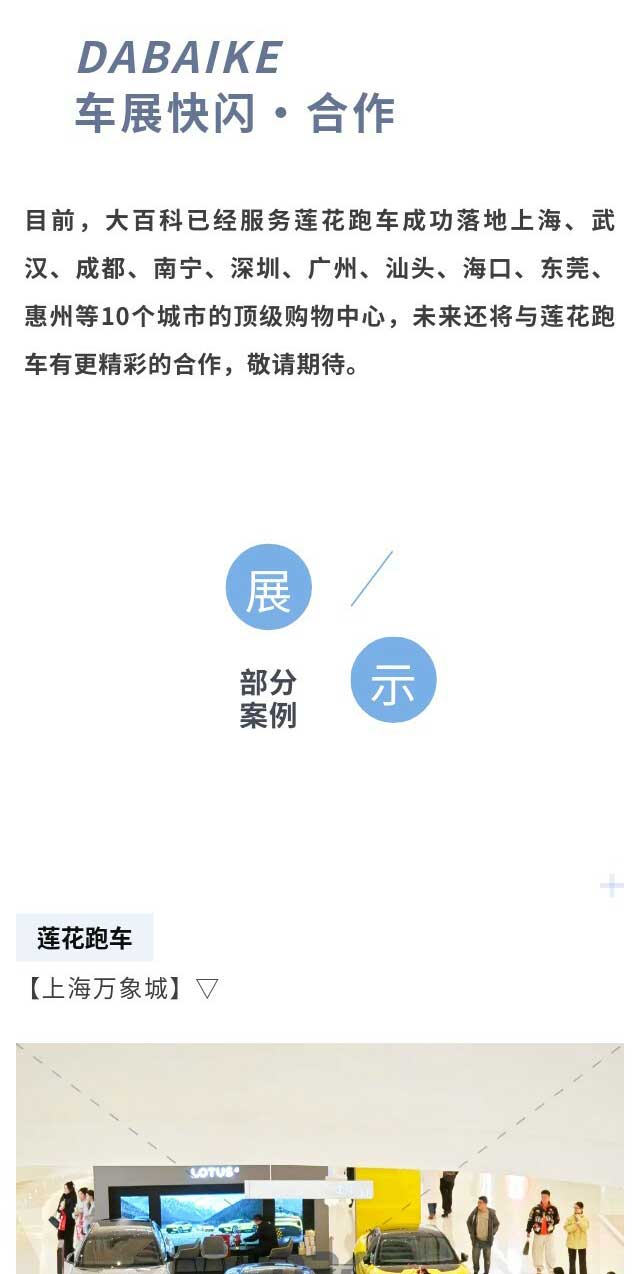 DABAIKE
车展快闪·合作

目前，大百科已经服务莲花跑车成功落地上海、武汉、成都、南宁、深圳、广州、汕头、海口、东莞、惠州等10个城市的顶级购物中心，未来还将与莲花跑车有更精彩的合作，敬请期待。

展

部分
案例

示

莲花跑车

【上海万象城】▽

LOTUS